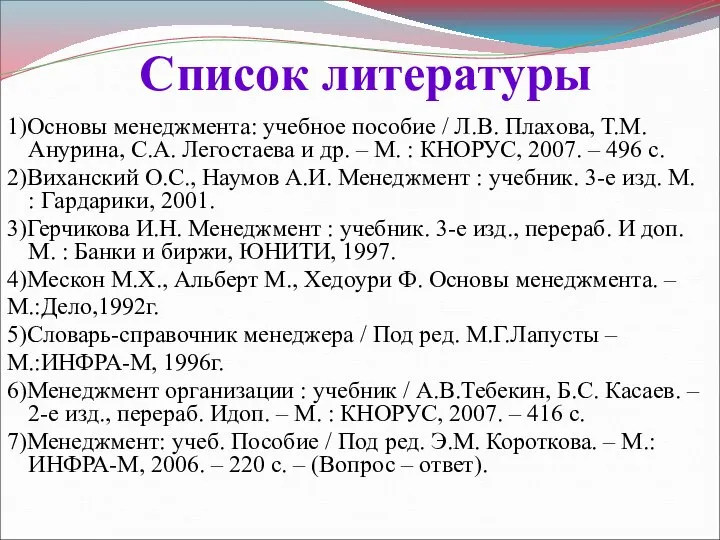 Список литературы

1)Основы менеджмента: учебное пособие / Л.В. Плахова, Т.М. Анурина, С.А. Легостаева и др. – М. : КНОРУС, 2007. – 496 с.

2)Виханский О.С., Наумов А.И. Менеджмент : учебник. 3-е изд. М. : Гардарики, 2001.

3)Герчикова И.Н. Менеджмент : учебник. 3-е изд., перераб. И доп. М. : Банки и биржи, ЮНИТИ, 1997.

4)Мескон М.Х., Альберт М., Хедоури Ф. Основы менеджмента. –

М.:Дело,1992г.

5)Словарь-справочник менеджера / Под ред. М.Г.Лапусты –

М.:ИНФРА-М, 1996г.

6)Менеджмент организации : учебник / А.В.Тебекин, Б.С. Касаев. – 2-е изд., перераб. Идоп. – М. : КНОРУС, 2007. – 416 с.

7)Менеджмент: учеб. Пособие / Под ред. Э.М. Короткова. – М.: ИНФРА-М, 2006. – 220 с. – (Вопрос – ответ).